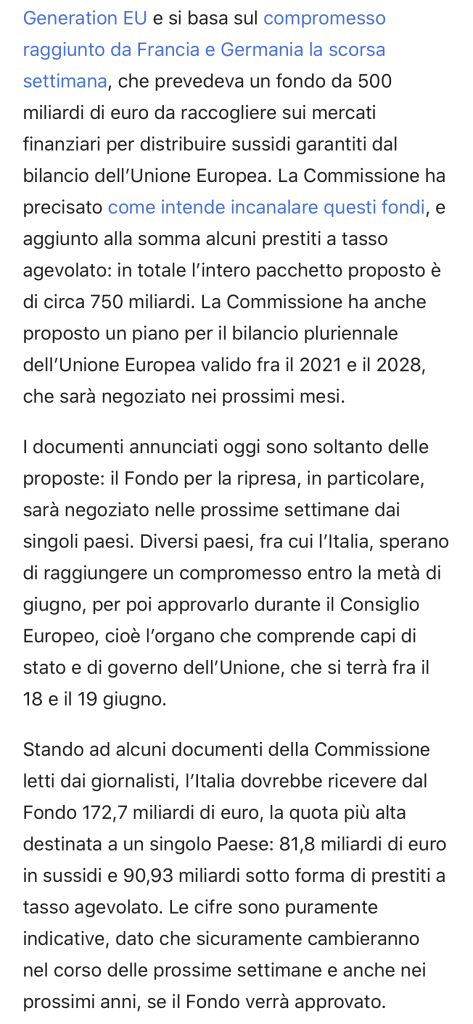 Generation EU e si basa sul compromesso raggiunto da Francia e Germania la scorsa settimana, che prevedeva un fondo da 500 miliardi di euro da raccogliere sui mercati finanziari per distribuire sussidi garantiti dal bilancio dell'Unione Europea. La Commissione ha precisato come intende incanalare questi fondi, e aggiunto alla somma alcuni prestiti a tasso agevolato: in totale l'intero pacchetto proposto è di circa 750 miliardi. La Commissione ha anche proposto un piano per il bilancio pluriennale dell'Unione Europea valido fra il 2021 e il 2028, che sarà negoziato nei prossimi mesi.

I documenti annunciati oggi sono soltanto delle proposte: il Fondo per la ripresa, in particolare, sarà negoziato nelle prossime settimane dai singoli paesi. Diversi paesi, fra cui l'Italia, sperano di raggiungere un compromesso entro la metà di giugno, per poi approvarlo durante il Consiglio Europeo, cioè l'organo che comprende capi di stato e di governo dell'Unione, che si terrà fra il 18 e il 19 giugno.

Stando ad alcuni documenti della Commissione letti dai giornalisti, l'Italia dovrebbe ricevere dal Fondo 172,7 miliardi di euro, la quota più alta destinata a un singolo Paese: 81,8 miliardi di euro in sussidi e 90,93 miliardi sotto forma di prestiti a tasso agevolato. Le cifre sono puramente indicative, dato che sicuramente cambieranno nel corso delle prossime settimane e anche nei prossimi anni, se il Fondo verrà approvato.